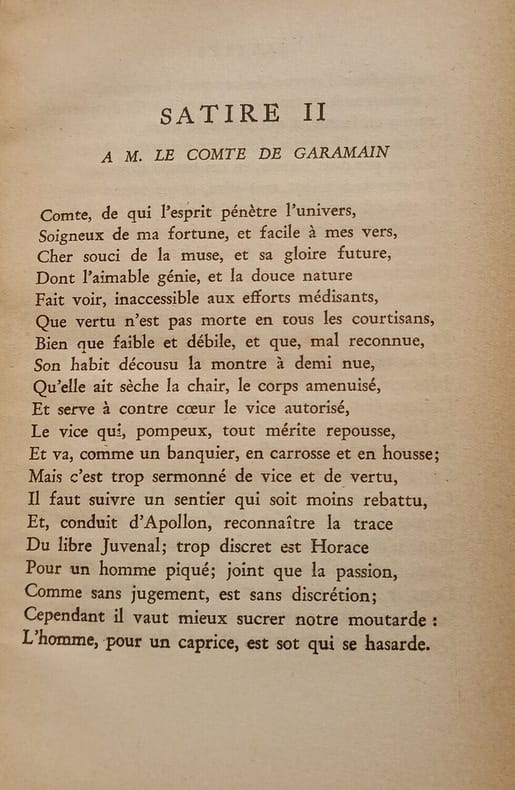 SATIRE II

A M. LE COMTE DE GARAMAIN

Comte, de qui l'esprit pénètre l'univers,
Soigneux de ma fortune, et facile à mes vers,
Cher souci de la muse, et sa gloire future,
Dont l'aimable génie, et la douce nature
Fait voir, inaccessible aux efforts médisants,
Que vertu n'est pas morte en tous les courtisans,
Bien que faible et débile, et que, mal reconnue,
Son habit décousu la montre à demi nue,
Qu'elle ait sèche la chair, le corps amenuisé,
Et serve à contre cœur le vice autorisé,
Le vice qui, pompeux, tout mérite repousse,
Et va, comme un banquier, en carrosse et en housse;
Mais c'est trop sermonné de vice et de vertu,
Il faut suivre un sentier qui soit moins rebattu,
Et, conduit d'Apollon, reconnaître la trace
Du libre Juvenal; trop discret est Horace
Pour un homme piqué; joint que la passion,
Comme sans jugement, est sans discrétion;
Cependant il vaut mieux sucrer notre moutarde :
L'homme, pour un caprice, est sot qui se hasarde.